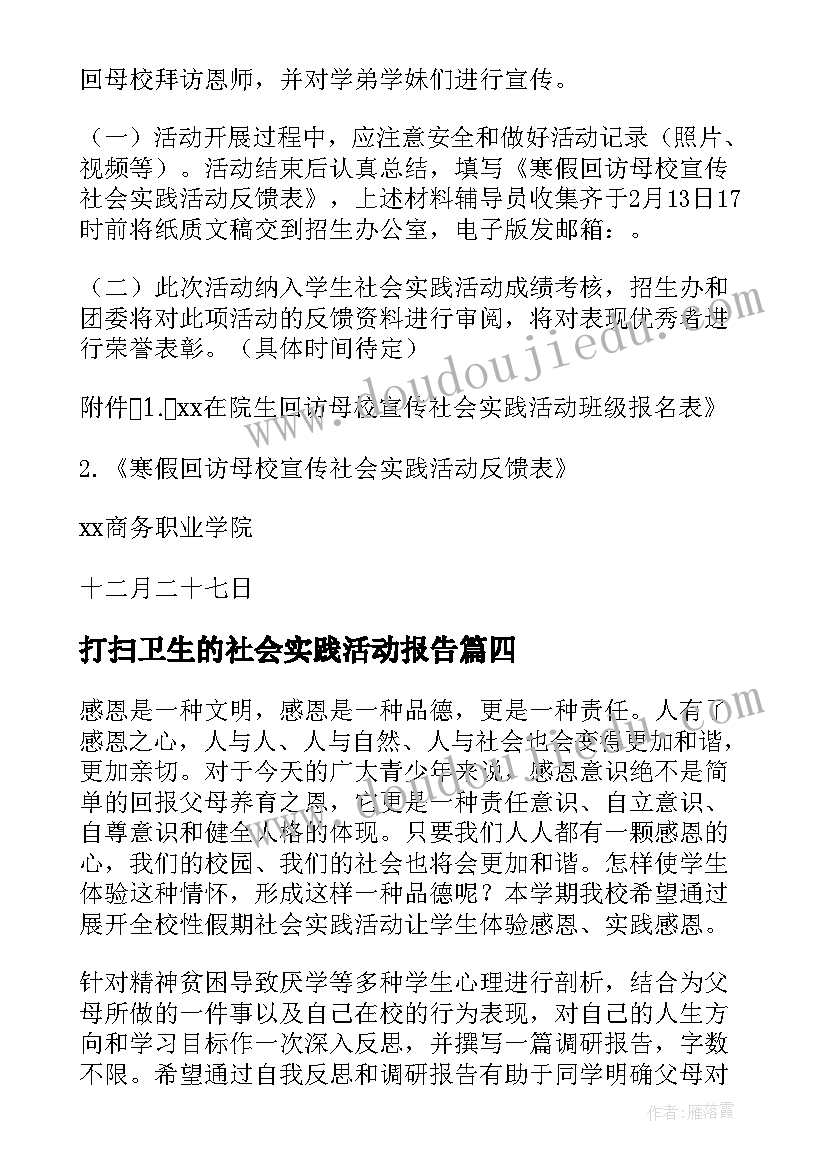 回母校拜访恩师，并对学弟学妹们进行宣传。

（一）活动开展过程中，应注意安全和做好活动记录（照片、视频等）。活动结束后认真总结，填写《寒假回访母校宣传社会实践活动反馈表》，上述材料辅导员收集齐于2月13日17时前将纸质文稿交到招生办公室，电子版发邮箱：。

（二）此次活动纳入学生社会实践活动成绩考核，招生办和团委将对此项活动的反馈资料进行审阅，将对表现优秀者进行荣誉表彰。（具体时间待定）

附件□1.□xx在院生回访母校宣传社会实践活动班级报名表》

2.《寒假回访母校宣传社会实践活动反馈表》

xx商务职业学院

十二月二十七日

打扫卫生的社会实践活动报告篇四

感恩是一种文明，感恩是一种品德，更是一种责任。人有了感恩之心，人与人、人与自然、人与社会也会变得更加和谐，更加亲切。对于今天的广大青少年来说，感恩意识绝不是简单的回报父母养育之恩，它更是一种责任意识、自立意识、自尊意识和健全人格的体现。只要我们人人都有一颗感恩的心，我们的校园、我们的社会也将会更加和谐。怎样使学生体验这种情怀，形成这样一种品德呢？本学期我校希望通过展开全校性假期社会实践活动让学生体验感恩、实践感恩。

针对精神贫困导致厌学等多种学生心理进行剖析，结合为父母所做的一件事以及自己在校的行为表现，对自己的人生方向和学习目标作一次深入反思，并撰写一篇调研报告，字数不限。希望通过自我反思和调研报告有助于同学明确父母对

www.doudoujiedu.com

作者：雁落霞